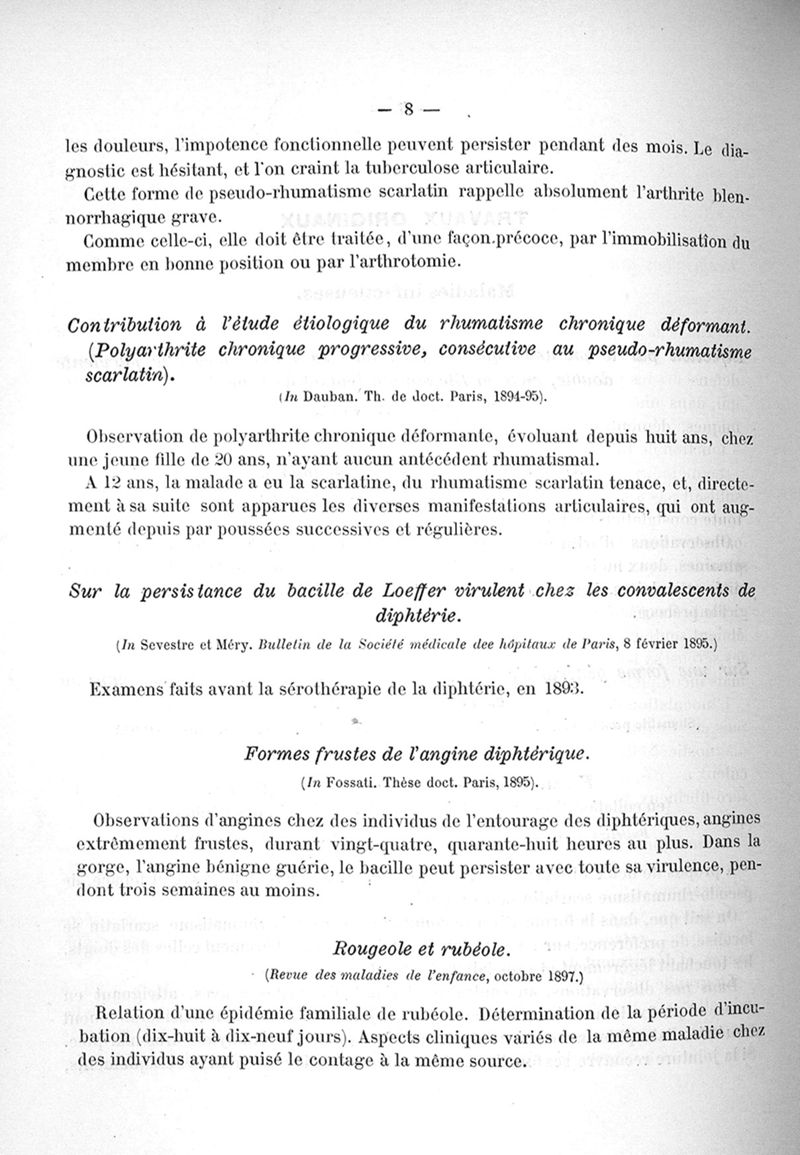 — 8 —

les douleurs, l'impotence fonctionnelle peuvent persister pendant des mois. Le diagnostic est hésitant, et l'on craint la tuberculose articulaire.

Cette forme de pseudo-rhumatisme scarlatin rappelle absolument l'arthrite blennorrhagique grave.

Comme celle-ci, elle doit être traitée, d'une façon.précoce, par l'immobilisation du membre en bonne position ou par l'arthrotomie.

Contribution à l'étude étiologique du rhumatisme chronique déformant. (Polyarthrite chronique progressive, consécutive au pseudo-rhumatisme scarlatin).

(In Dauban. Th. de doct. Paris, 1894-95).

Observation de polyarthrite chronique déformante, évoluant depuis huit ans, chez une jeune fille de 20 ans, n'ayant aucun antécédent rhumatismal.

A 12 ans, la malade a eu la scarlatine, du rhumatisme scarlatin tenace, et, directement à sa suite sont apparues les diverses manifestations articulaires, qui ont augmenté depuis par poussées successives et régulières.

Sur la persistance du bacille de Loeffer virulent chez les convalescents de diphtérie.

(In Sevestre et Méry. Bulletin de la Société médicale dee hôpitaux de Paris, 8 février 1895.)

Examens faits avant la sérothérapie de la diphtérie, en 1893.

Formes frustes de l'angine diphtérique.

(In Fossati. Thèse doct. Paris, 1895).

Observations d'angines chez des individus de l'entourage des diphtériques, angines extrêmement frustes, durant vingt-quatre, quarante-huit heures au plus. Dans la gorge, l'angine bénigne guérie, le bacille peut persister avec toute sa virulence, pendont trois semaines au moins.

Rougeole et rubéole.

(Revue des maladies de l'enfance, octobre 1897.)

Relation d'une épidémie familiale de rubéole. Détermination de la période d'incubation (dix-huit à dix-neuf jours). Aspects cliniques variés de la même maladie chez des individus ayant puisé le contage à la même source.